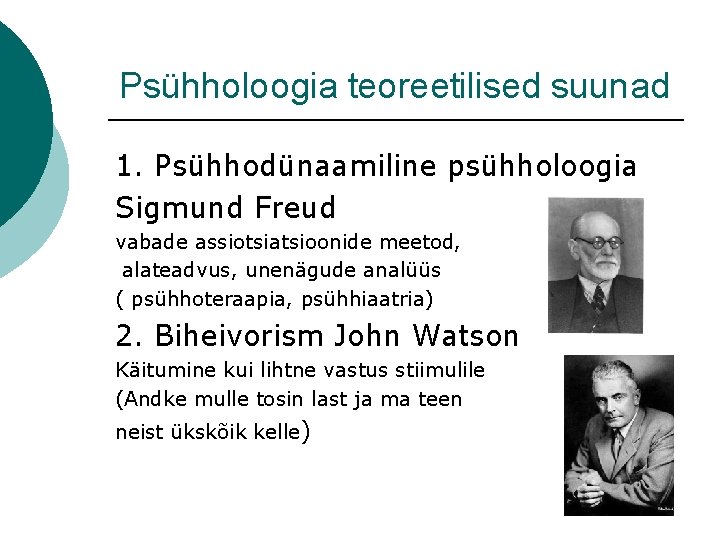 Psühholoogia teoreetilised suunad

1. Psühhodünaamiline psühholoogia

Sigmund Freud

vabade assiotsiatsioonide meetod, alateadvus, unenägude analüüs ( psühhoteraapia, psühhiaatria)

2. Biheivorism John Watson

Käitumine kui lihtne vastus stiimulile (Andke mulle tosin last ja ma teen neist ükskõik kelle)